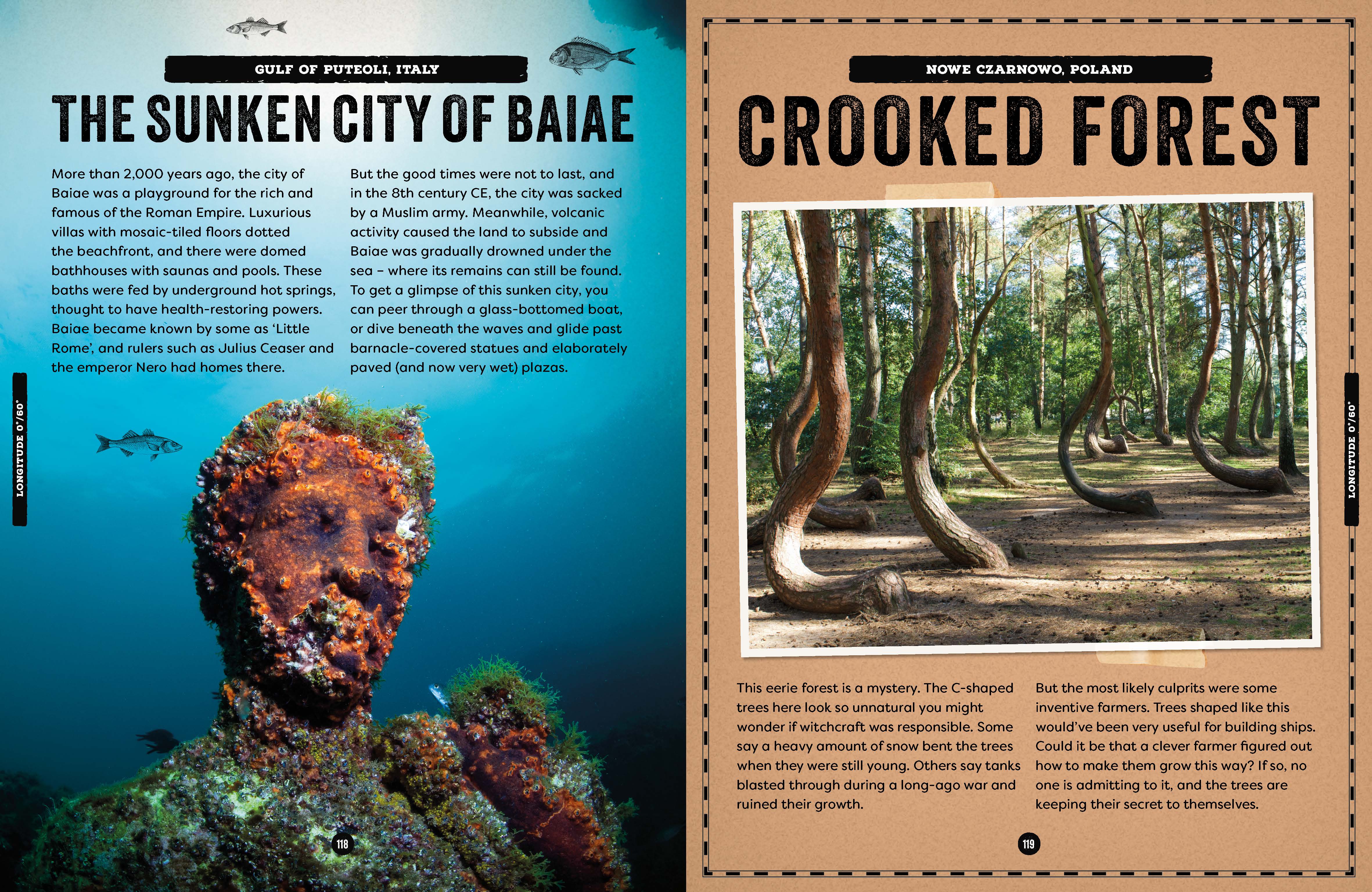 GULF OF PUTEOLI, ITALY

THE SUNKEN CITY OF BAIAE

More than 2,000 years ago, the city of Baiae was a playground for the rich and famous of the Roman Empire. Luxurious villas with mosaic-tiled floors dotted the beachfront, and there were domed bathhouses with saunas and pools. These baths were fed by underground hot springs, thought to have health-restoring powers. Baiae became known by some as 'Little Rome', and rulers such as Julius Ceaser and the emperor Nero had homes there.

But the good times were not to last, and in the 8th century CE, the city was sacked by a Muslim army. Meanwhile, volcanic activity caused the land to subside and Baiae was gradually drowned under the sea – where its remains can still be found. To get a glimpse of this sunken city, you can peer through a glass-bottomed boat, or dive beneath the waves and glide past barnacle-covered statues and elaborately paved (and now very wet) plazas.

LONGITUDE 0°/60°

118

NOWE CZARNOWO, POLAND

CROOKED FOREST

This eerie forest is a mystery. The C-shaped trees here look so unnatural you might wonder if witchcraft was responsible. Some say a heavy amount of snow bent the trees when they were still young. Others say tanks blasted through during a long-ago war and ruined their growth.

But the most likely culprits were some inventive farmers. Trees shaped like this would've been very useful for building ships. Could it be that a clever farmer figured out how to make them grow this way? If so, no one is admitting to it, and the trees are keeping their secret to themselves.

LONGITUDE 0°/60°

119